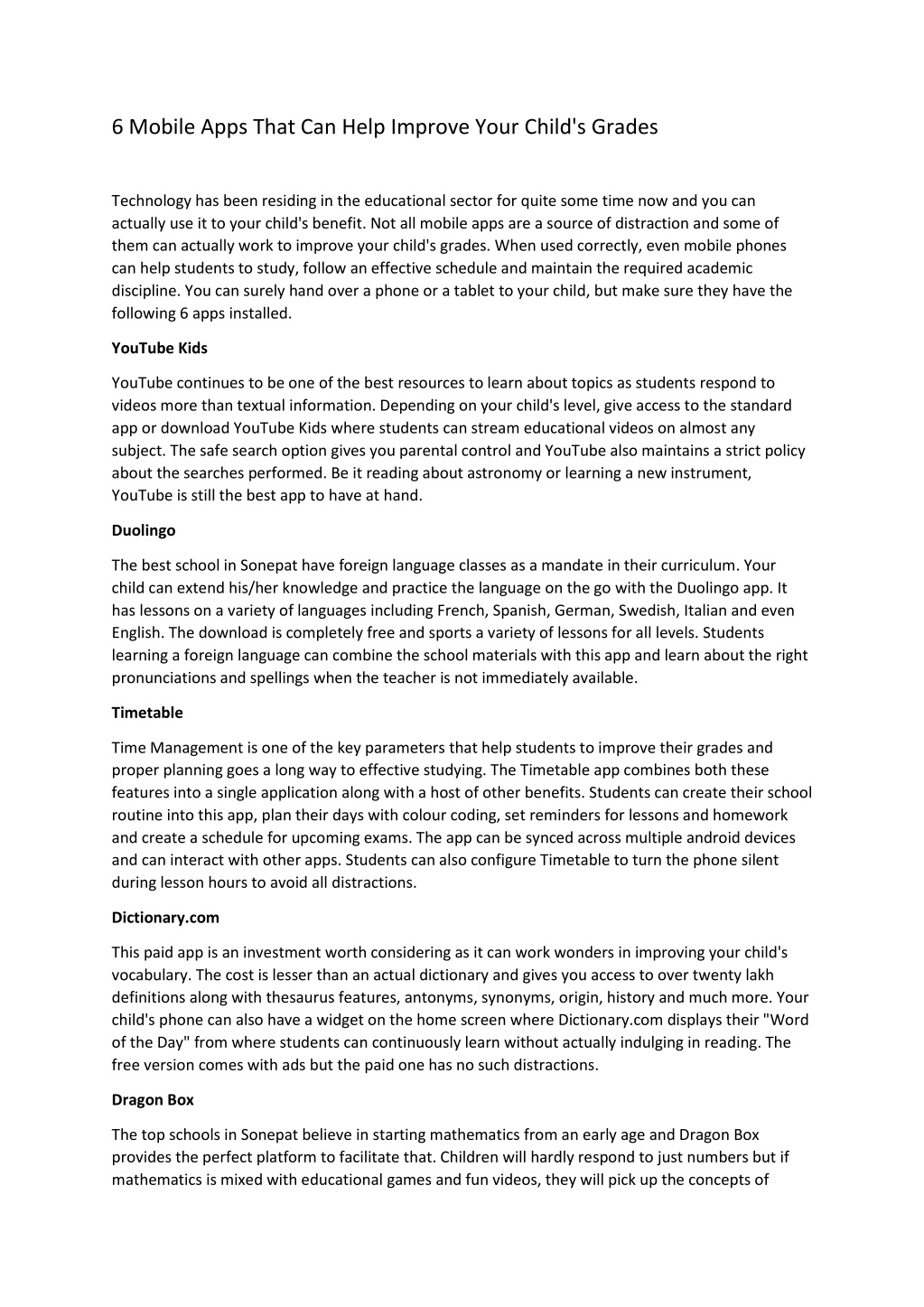 6 Mobile Apps That Can Help Improve Your Child's Grades

Technology has been residing in the educational sector for quite some time now and you can actually use it to your child's benefit. Not all mobile apps are a source of distraction and some of them can actually work to improve your child's grades. When used correctly, even mobile phones can help students to study, follow an effective schedule and maintain the required academic discipline. You can surely hand over a phone or a tablet to your child, but make sure they have the following 6 apps installed.

YouTube Kids

YouTube continues to be one of the best resources to learn about topics as students respond to videos more than textual information. Depending on your child's level, give access to the standard app or download YouTube Kids where students can stream educational videos on almost any subject. The safe search option gives you parental control and YouTube also maintains a strict policy about the searches performed. Be it reading about astronomy or learning a new instrument, YouTube is still the best app to have at hand.

Duolingo

The best school in Sonepat have foreign language classes as a mandate in their curriculum. Your child can extend his/her knowledge and practice the language on the go with the Duolingo app. It has lessons on a variety of languages including French, Spanish, German, Swedish, Italian and even English. The download is completely free and sports a variety of lessons for all levels. Students learning a foreign language can combine the school materials with this app and learn about the right pronunciations and spellings when the teacher is not immediately available.

Timetable

Time Management is one of the key parameters that help students to improve their grades and proper planning goes a long way to effective studying. The Timetable app combines both these features into a single application along with a host of other benefits. Students can create their school routine into this app, plan their days with colour coding, set reminders for lessons and homework and create a schedule for upcoming exams. The app can be synced across multiple android devices and can interact with other apps. Students can also configure Timetable to turn the phone silent during lesson hours to avoid all distractions.

Dictionary.com

This paid app is an investment worth considering as it can work wonders in improving your child's vocabulary. The cost is lesser than an actual dictionary and gives you access to over twenty lakh definitions along with thesaurus features, antonyms, synonyms, origin, history and much more. Your child's phone can also have a widget on the home screen where Dictionary.com displays their "Word of the Day" from where students can continuously learn without actually indulging in reading. The free version comes with ads but the paid one has no such distractions.

Dragon Box

The top schools in Sonepat believe in starting mathematics from an early age and Dragon Box provides the perfect platform to facilitate that. Children will hardly respond to just numbers but if mathematics is mixed with educational games and fun videos, they will pick up the concepts of